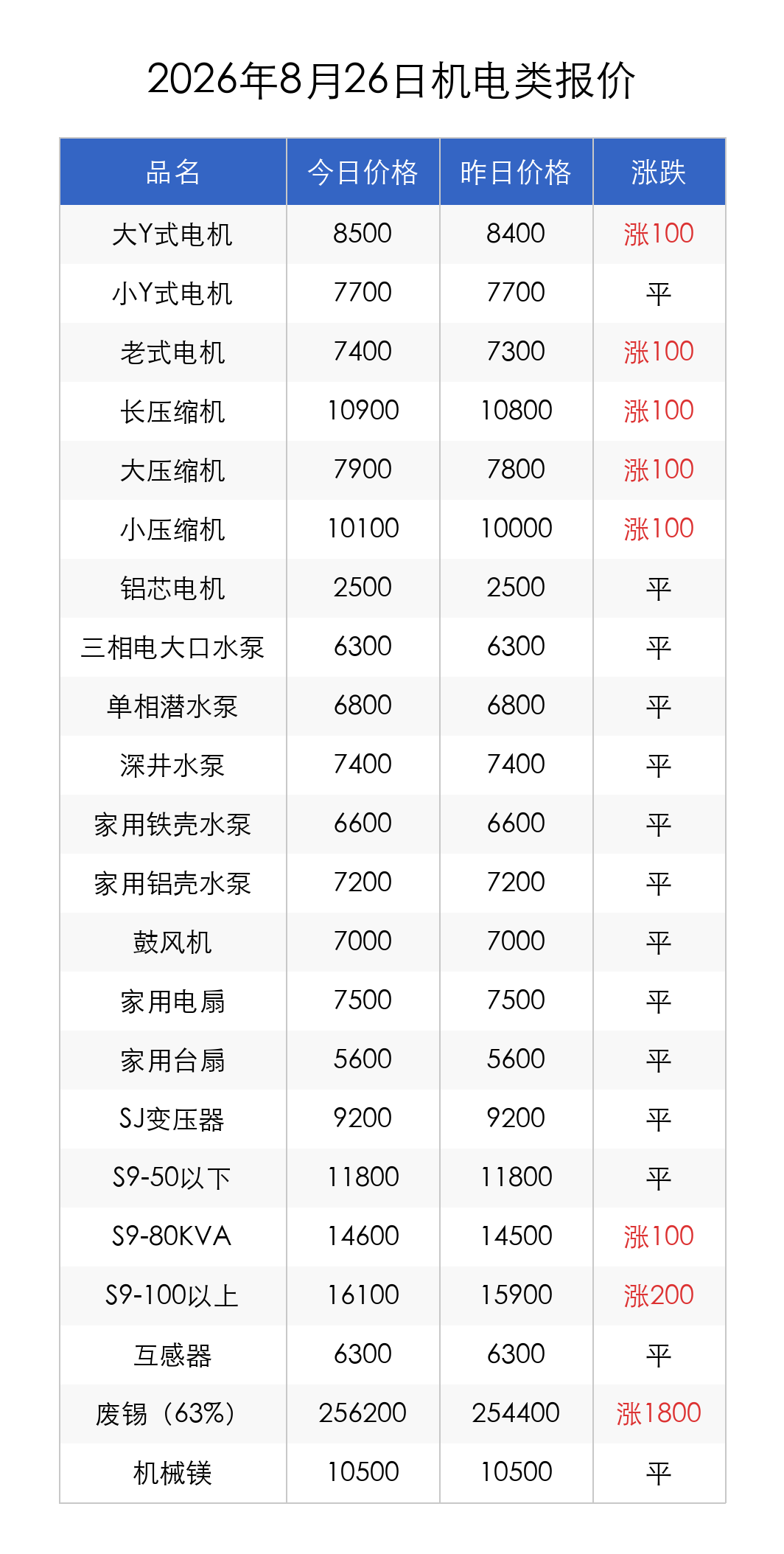 2026年8月26日机电类报价

| 品名 | 今日价格 | 昨日价格 | 涨跌 |
|---|---|---|---|
| 大Y式电机 | 8500 | 8400 | 涨100 |
| 小Y式电机 | 7700 | 7700 | 平 |
| 老式电机 | 7400 | 7300 | 涨100 |
| 长压缩机 | 10900 | 10800 | 涨100 |
| 大压缩机 | 7900 | 7800 | 涨100 |
| 小压缩机 | 10100 | 10000 | 涨100 |
| 铝芯电机 | 2500 | 2500 | 平 |
| 三相电大口水泵 | 6300 | 6300 | 平 |
| 单相潜水泵 | 6800 | 6800 | 平 |
| 深井水泵 | 7400 | 7400 | 平 |
| 家用铁壳水泵 | 6600 | 6600 | 平 |
| 家用铝壳水泵 | 7200 | 7200 | 平 |
| 鼓风机 | 7000 | 7000 | 平 |
| 家用电扇 | 7500 | 7500 | 平 |
| 家用台扇 | 5600 | 5600 | 平 |
| SJ变压器 | 9200 | 9200 | 平 |
| S9-50以下 | 11800 | 11800 | 平 |
| S9-80KVA | 14600 | 14500 | 涨100 |
| S9-100以上 | 16100 | 15900 | 涨200 |
| 互感器 | 6300 | 6300 | 平 |
| 废锡（63%） | 256200 | 254400 | 涨1800 |
| 机械镁 | 10500 | 10500 | 平 |